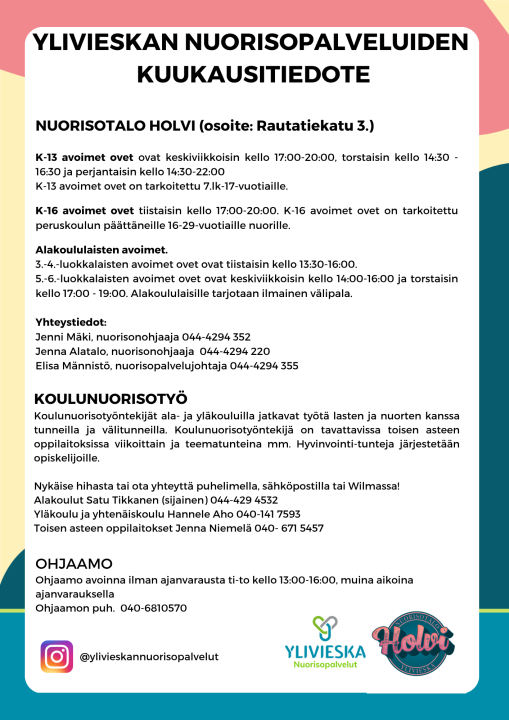 YLIVIESKAN NUORISOPALVELUIDEN KUUKAUSITIEDOTE

NUORISOTALO HOLVI (osoite: Rautatiekatu 3.)

K-13 avoimet ovet ovat keskiviikkoisin kello 17:00-20:00, torstaisin kello 14:30 - 16:30 ja perjantaisin kello 14:30-22:00
K-13 avoimet ovet on tarkoitettu 7.lk-17-vuotiaille.

K-16 avoimet ovet tiistaisin kello 17:00-20:00. K-16 avoimet ovet on tarkoitettu peruskoulun päättäneille 16-29-vuotiaille nuorille.

Alakoululaisten avoimet.
3.-4.-luokkalaisten avoimet ovet ovat tiistaisin kello 13:30-16:00.
5.-6.-luokkalaisten avoimet ovet ovat keskiviikkoisin kello 14:00-16:00 ja torstaisin kello 17:00 - 19:00. Alakoululaisille tarjotaan ilmainen välipala.

Yhteystiedot:
Jenni Mäki, nuorisonohjaaja 044-4294 352
Jenna Alatalo, nuorisonohjaaja 044-4294 220
Elisa Männistö, nuorisopalvelujohtaja 044-4294 355

KOULUNUORISOTYÖ
Koulunuorisotyöntekijät ala- ja yläkouluilla jatkavat työtä lasten ja nuorten kanssa tunneilla ja välitunneilla. Koulunuorisotyöntekijä on tavattavissa toisen asteen oppilaitoksissa viikoittain ja teematunteina mm. Hyvinvointi-tunteja järjestetään opiskelijoille.

Nykäise hihasta tai ota yhteyttä puhelimella, sähköpostilla tai Wilmassa!
Alakoulut Satu Tikkanen (sijainen) 044-429 4532
Yläkoulu ja yhtenäiskoulu Hannele Aho 040-141 7593
Toisen asteen oppilaitokset Jenna Niemelä 040- 671 5457

OHJAAMO
Ohjaamo avoinna ilman ajanvarausta ti-to kello 13:00-16:00, muina aikoina ajanvarauksella
Ohjaamon puh. 040-6810570

@ylivieskannuorisopalvelut

YLIVIESKA
Nuorisopalvelut

NUORISOTALO
Holvi
YLIVIESKA